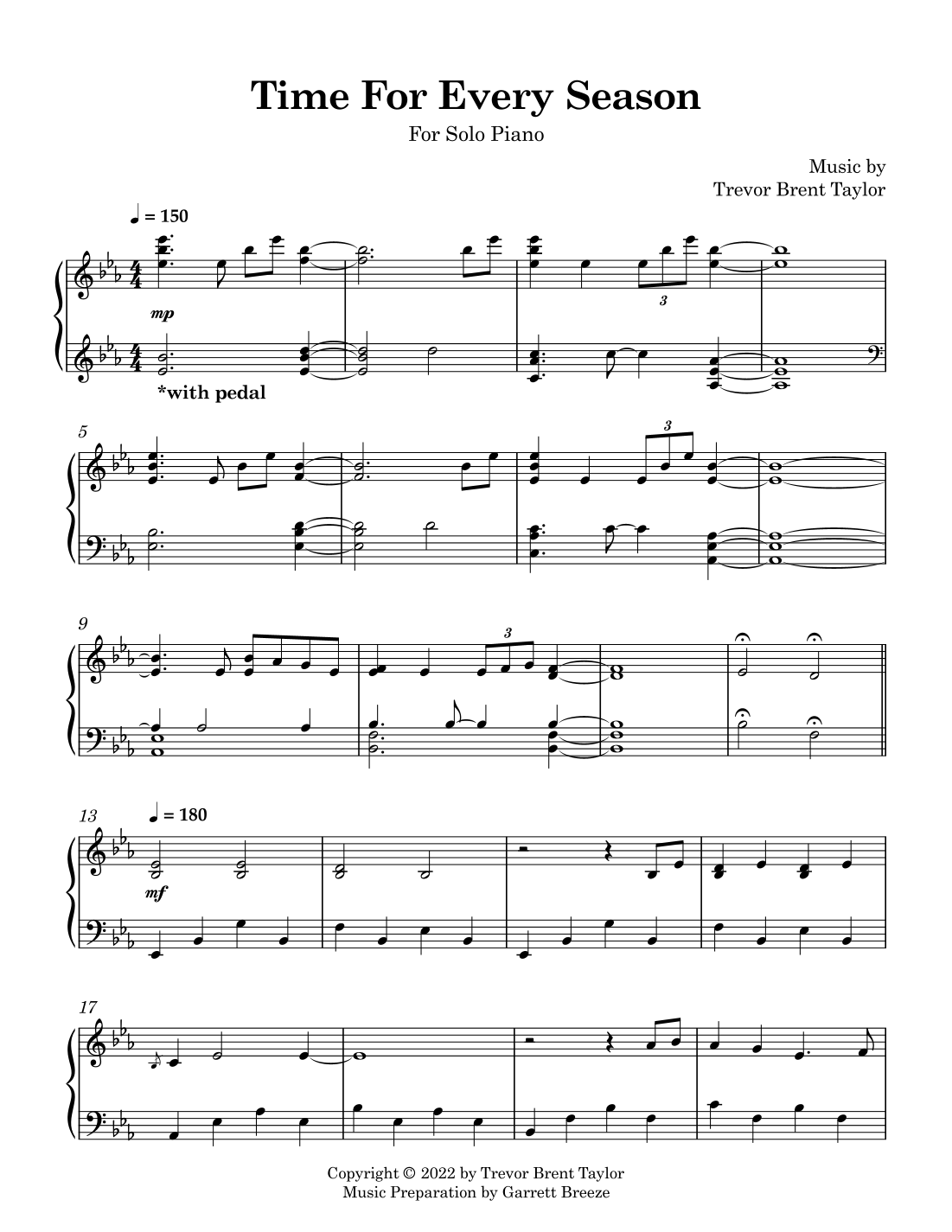 Time For Every Season

For Solo Piano

Music by
Trevor Brent Taylor

♩ = 150

mp

*with pedal

3

5

3

9

3

13

♩ = 180

mf

17

Copyright © 2022 by Trevor Brent Taylor
Music Preparation by Garrett Breeze